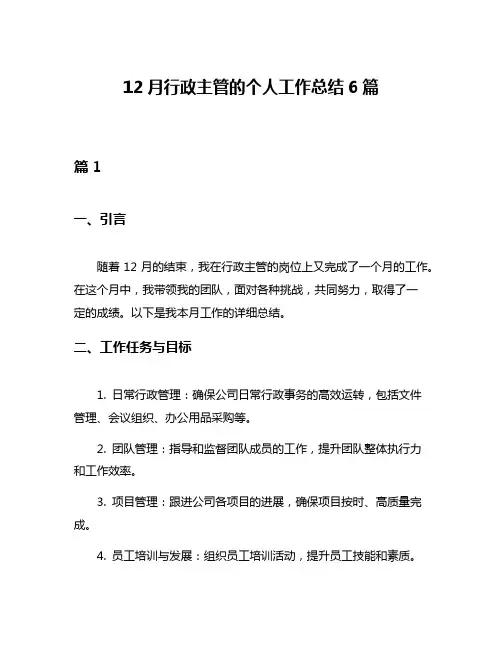 12 月行政主管的个人工作总结 6 篇

篇 1

一、引言

随着 12 月的结束，我在行政主管的岗位上又完成了一个月的工作。在这个月中，我带领我的团队，面对各种挑战，共同努力，取得了一定的成绩。以下是我本月工作的详细总结。

二、工作任务与目标

1. 日常行政管理：确保公司日常行政事务的高效运转，包括文件管理、会议组织、办公用品采购等。

2. 团队管理：指导和监督团队成员的工作，提升团队整体执行力和工作效率。

3. 项目管理：跟进公司各项目的进展，确保项目按时、高质量完成。

4. 员工培训与发展：组织员工培训活动，提升员工技能和素质。